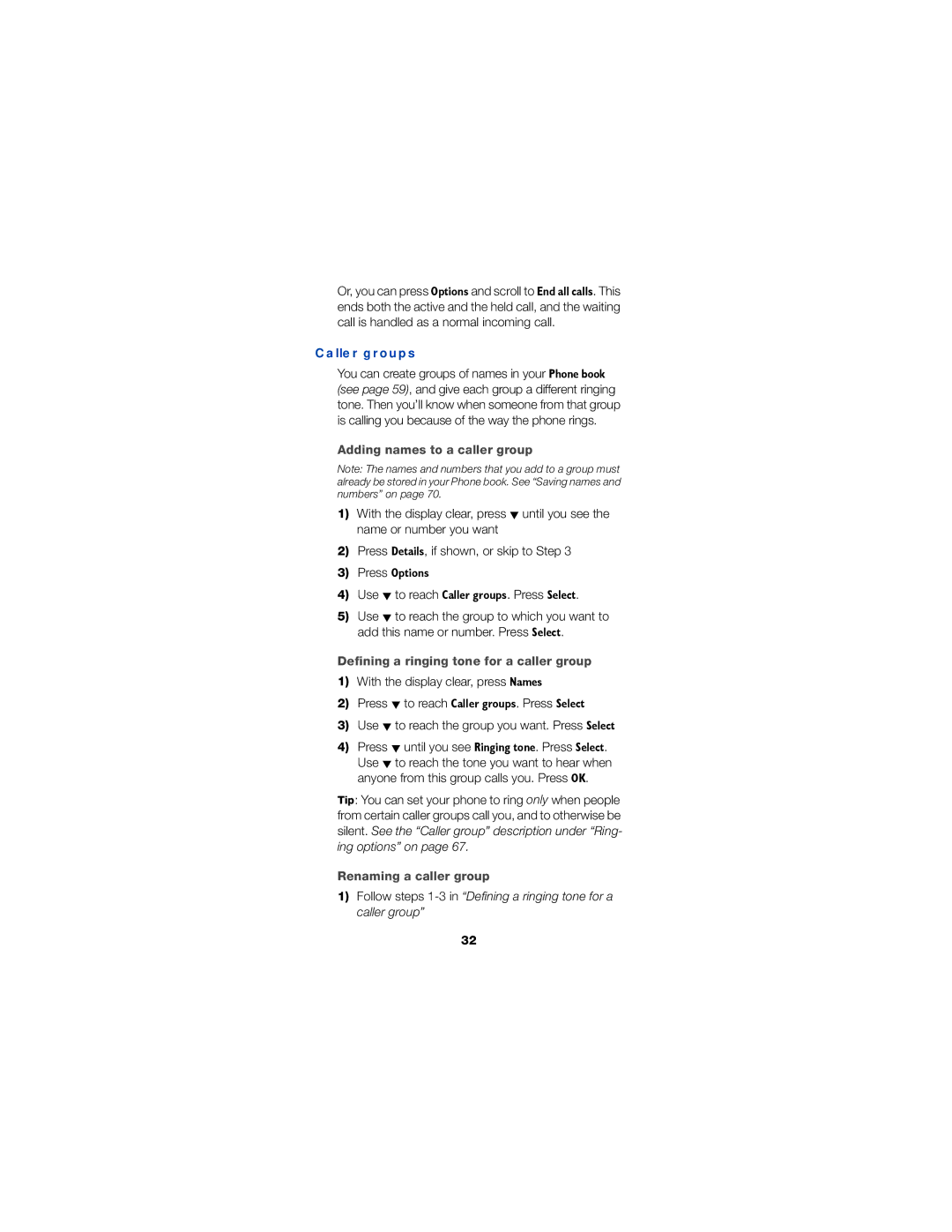 Or, you can press Options and scroll to End all calls. This ends both the active and the held call, and the waiting call is handled as a normal incoming call.

Caller groups

You can create groups of names in your Phone book (see page 59), and give each group a different ringing tone. Then you'll know when someone from that group is calling you because of the way the phone rings.

Adding names to a caller group

Note: The names and numbers that you add to a group must already be stored in your Phone book. See "Saving names and numbers" on page 70.

1) With the display clear, press ▼ until you see the name or number you want

2) Press Details, if shown, or skip to Step 3

3) Press Options

4) Use ▼ to reach Caller groups. Press Select.

5) Use ▼ to reach the group to which you want to add this name or number. Press Select.

Defining a ringing tone for a caller group

1) With the display clear, press Names

2) Press ▼ to reach Caller groups. Press Select

3) Use ▼ to reach the group you want. Press Select

4) Press ▼ until you see Ringing tone. Press Select. Use ▼ to reach the tone you want to hear when anyone from this group calls you. Press OK.

Tip: You can set your phone to ring only when people from certain caller groups call you, and to otherwise be silent. See the "Caller group" description under "Ringing options" on page 67.

Renaming a caller group

1) Follow steps 1-3 in "Defining a ringing tone for a caller group"

32